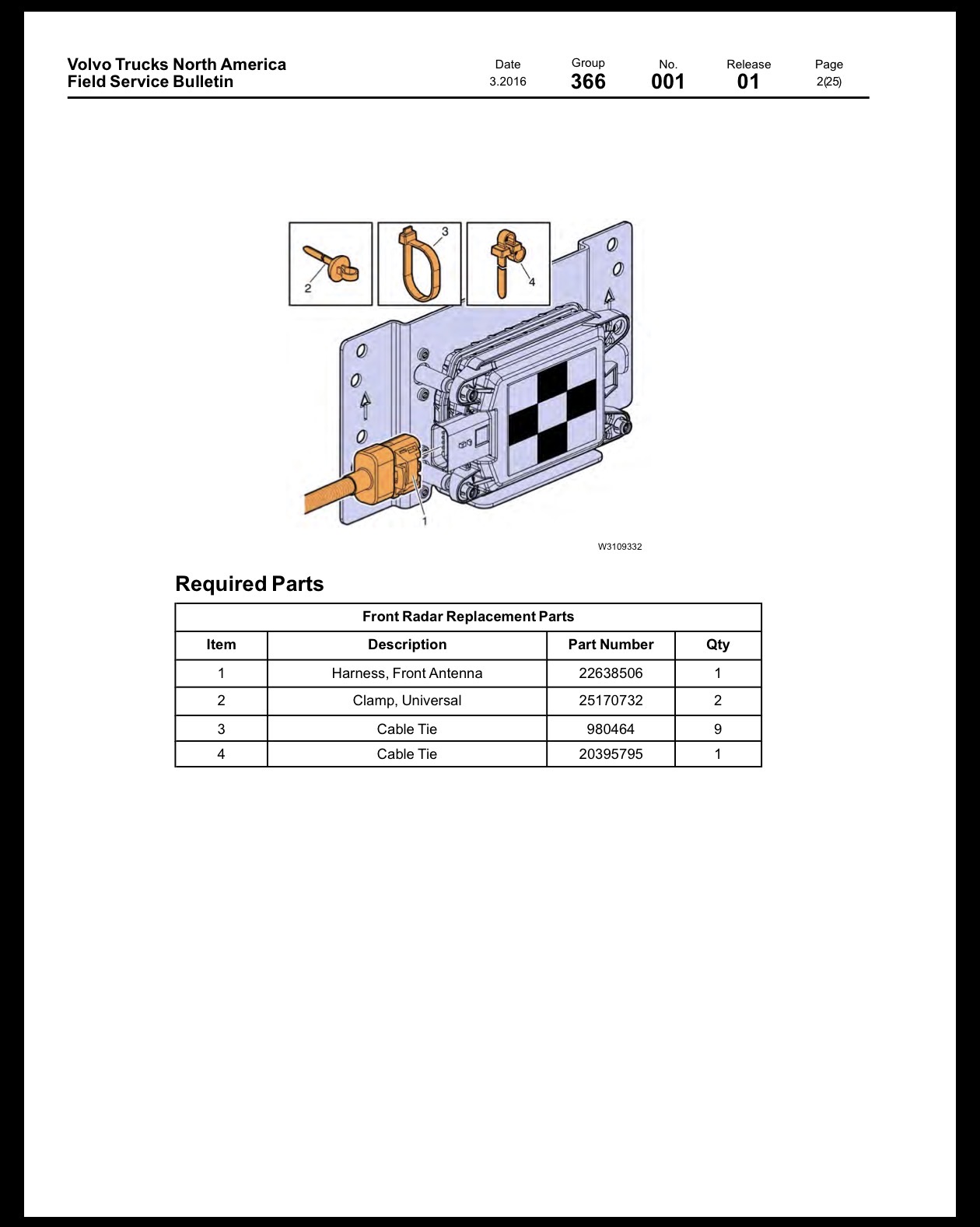 Volvo Trucks North America
Field Service Bulletin

Date
3.2016

Group
366

No.
001

Release
01

Page
2(25)

3

2

4

1

W3109332

Required Parts

| Front Radar Replacement Parts | | | |
|---|---|---|---|
| Item | Description | Part Number | Qty |
| 1 | Harness, Front Antenna | 22638506 | 1 |
| 2 | Clamp, Universal | 25170732 | 2 |
| 3 | Cable Tie | 980464 | 9 |
| 4 | Cable Tie | 20395795 | 1 |